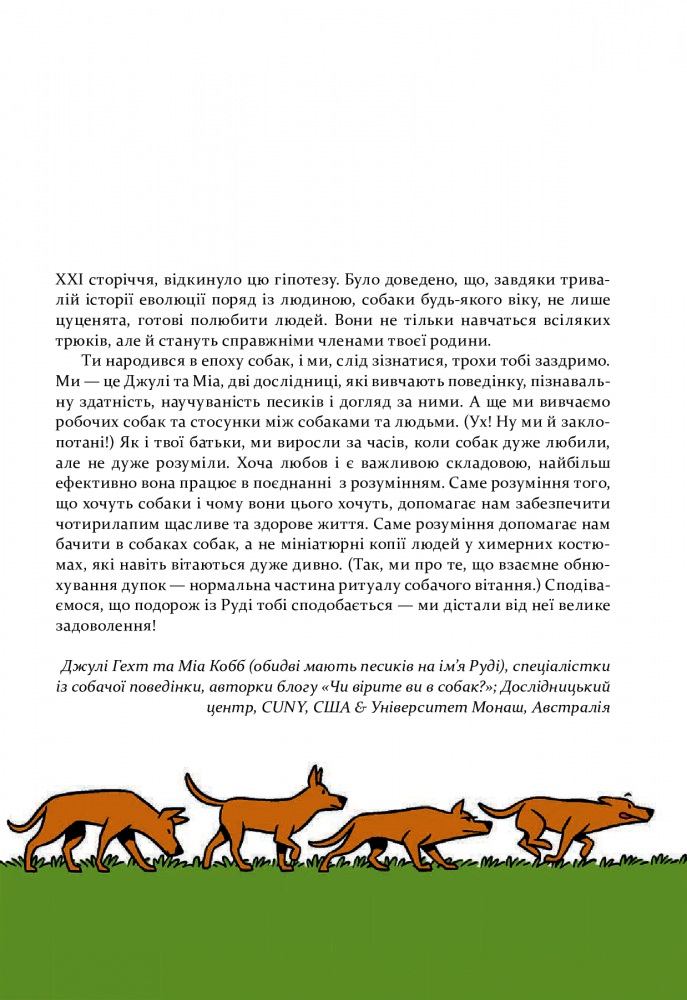 XXI сторіччя, відкинуло цю гіпотезу. Було доведено, що, завдяки тривалій історії еволюції поряд із людиною, собаки будь-якого віку, не лише цуценята, готові полюбити людей. Вони не тільки навчаться всіляких трюків, але й стануть справжніми членами твоєї родини.

Ти народився в епоху собак, і ми, слід зізнатися, трохи тобі заздримо. Ми — це Джулі та Міа, дві дослідниці, які вивчають поведінку, пізнавальну здатність, научуваність песиків і догляд за ними. А ще ми вивчаємо робочих собак та стосунки між собаками та людьми. (Ух! Ну ми й заклопотані!) Як і твої батьки, ми виросли за часів, коли собак дуже любили, але не дуже розуміли. Хоча любов і є важливою складовою, найбільш ефективно вона працює в поєднанні з розумінням. Саме розуміння того, що хочуть собаки і чому вони цього хочуть, допомагає нам забезпечити чотирилапим щасливе та здорове життя. Саме розуміння допомагає нам бачити в собаках собак, а не мініатюрні копії людей у химерних костюмах, які навіть вітаються дуже дивно. (Так, ми про те, що взаємне обнюхування дупок — нормальна частина ритуалу собачого вітання.) Сподіваємося, що подорож із Руді тобі сподобається — ми дістали від неї велике задоволення!

Джулі Гехт та Міа Кобб (обидві мають песиків на ім'я Руді), спеціалістки із собачої поведінки, авторки блогу «Чи вірите ви в собак?»; Дослідницький центр, CUNY, США & Університет Монаш, Австралія